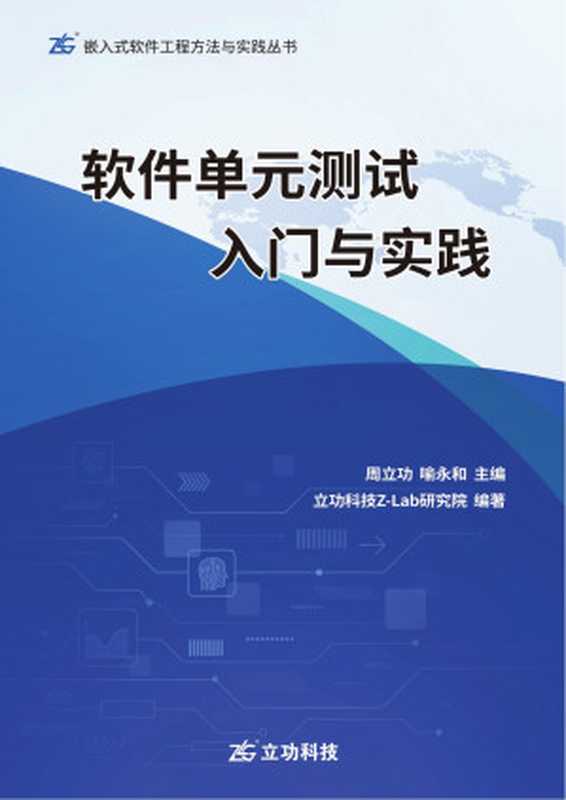 ZLG 嵌入式软件工程方法与实践丛书

软件单元测试
入门与实践

周立功 喻永和 主编
立功科技Z-Lab研究院 编著

ZLG 立功科技